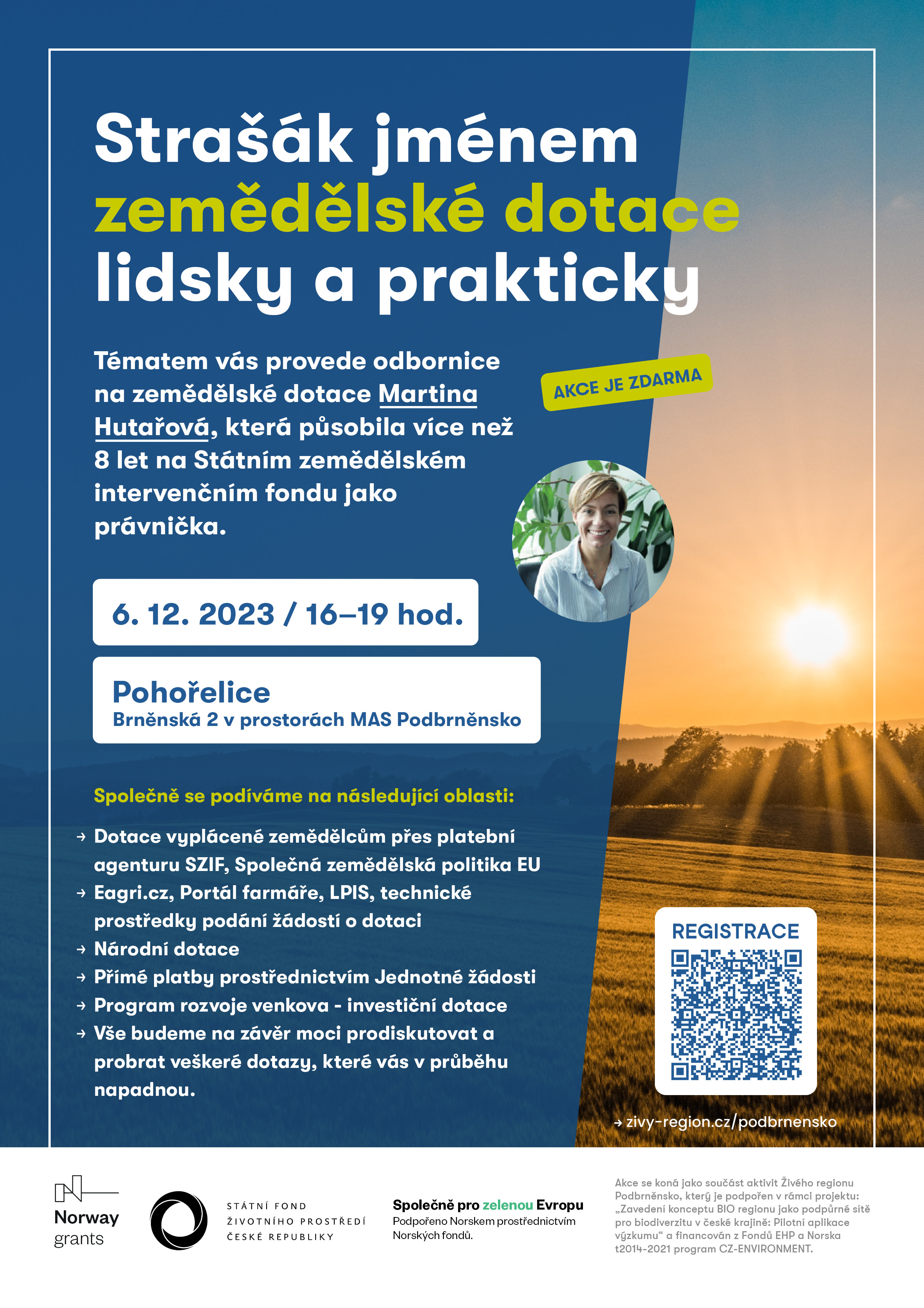 Strašák jménem zemědělské dotace lidsky a prakticky

Tématem vás provede odbornice na zemědělské dotace Martina Hutařová, která působila více než 8 let na Státním zemědělském intervenčním fondu jako právnička.

AKCE JE ZDARMA

6. 12. 2023 / 16–19 hod.

Pohořelice
Brněnská 2 v prostorách MAS Podbrněnsko

Společně se podíváme na následující oblasti:

→ Dotace vyplácené zemědělcům přes platební agenturu SZIF, Společná zemědělská politika EU
→ Eagri.cz, Portál farmáře, LPIS, technické prostředky podání žádostí o dotaci
→ Národní dotace
→ Přímé platby prostřednictvím Jednotné žádosti
→ Program rozvoje venkova - investiční dotace
→ Vše budeme na závěr moci prodiskutovat a probrat veškeré dotazy, které vás v průběhu napadnou.

REGISTRACE

→ zivy-region.cz/podbrnensko

Norway grants

STÁTNÍ FOND ŽIVOTNÍHO PROSTŘEDÍ ČESKÉ REPUBLIKY

Společně pro zelenou Evropu
Podpořeno Norskem prostřednictvím Norských fondů.

Akce se koná jako součást aktivit Živého regionu Podbrněnsko, který je podpořen v rámci projektu: „Zavedení konceptu BIO regionu jako podpůrné sítě pro biodiverzitu v české krajině: Pilotní aplikace výzkumu“ a financován z Fondů EHP a Norska t2014-2021 program CZ-ENVIRONMENT.